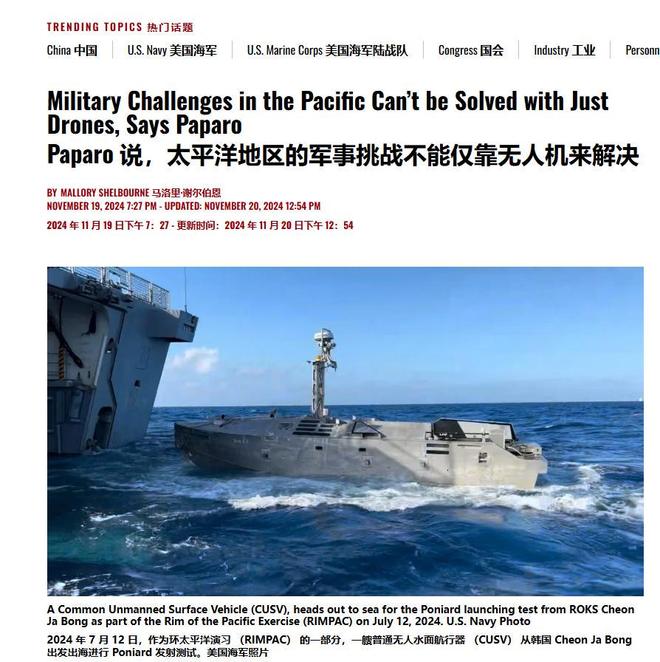 TRENDING TOPICS 热门话题

China 中国 | U.S. Navy 美国海军 | U.S. Marine Corps 美国海军陆战队 | Congress 国会 | Industry 工业 | Personn

Military Challenges in the Pacific Can't be Solved with Just Drones, Says Paparo

Paparo 说，太平洋地区的军事挑战不能仅靠无人机来解决

BY MALLORY SHELBOURNE 马洛里·谢尔伯恩
NOVEMBER 19, 2024 7:27 PM - UPDATED: NOVEMBER 20, 2024 12:54 PM
2024 年 11 月 19 日下午 7：27 - 更新时间：2024 年 11 月 20 日下午 12：54

A Common Unmanned Surface Vehicle (CUSV), heads out to sea for the Poniard launching test from ROKS Cheon Ja Bong as part of the Rim of the Pacific Exercise (RIMPAC) on July 12, 2024. U.S. Navy Photo

2024 年 7 月 12 日，作为环太平洋演习 （RIMPAC） 的一部分，一艘普通无人水面航行器 （CUSV） 从韩国 Cheon Ja Bong 出发出海进行 Poniard 发射测试。美国海军照片